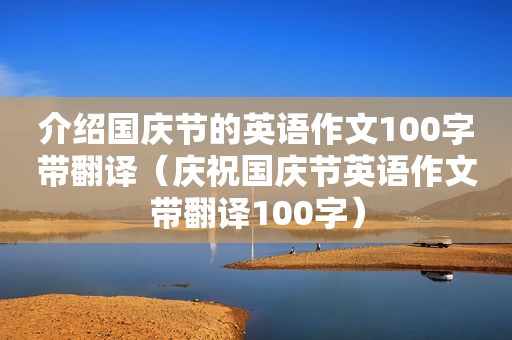 介绍国庆节的英语作文100字带翻译（庆祝国庆节英语作文带翻译100字）